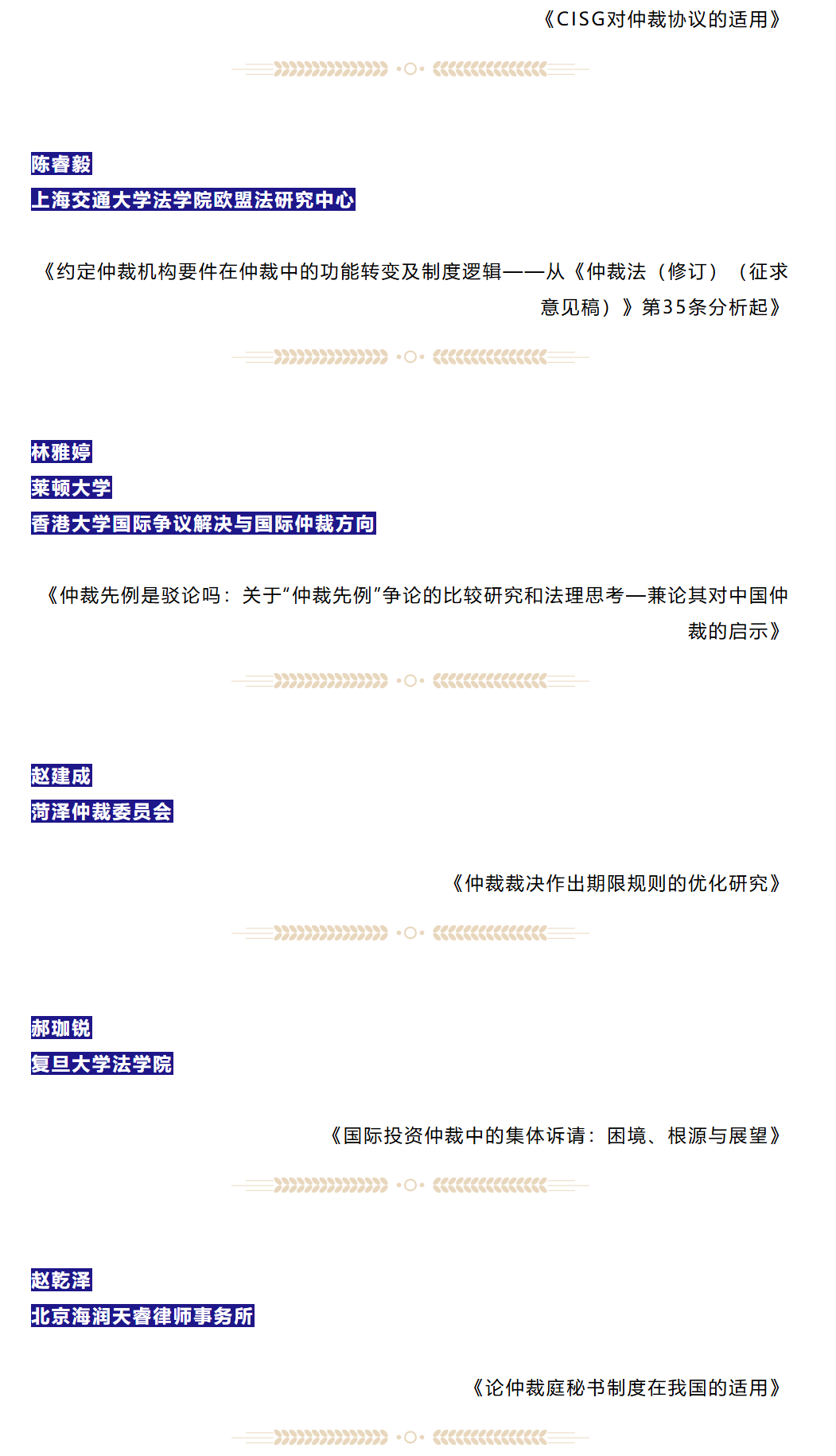 《CISG对仲裁协议的适用》

陈睿毅
上海交通大学法学院欧盟法研究中心

《约定仲裁机构要件在仲裁中的功能转变及制度逻辑——从《仲裁法（修订）（征求意见稿）》第35条分析起》

林雅婷
莱顿大学
香港大学国际争议解决与国际仲裁方向

《仲裁先例是驳论吗：关于“仲裁先例”争论的比较研究和法理思考—兼论其对中国仲裁的启示》

赵建成
菏泽仲裁委员会

《仲裁裁决作出期限规则的优化研究》

郝珈锐
复旦大学法学院

《国际投资仲裁中的集体诉请：困境、根源与展望》

赵乾泽
北京海润天睿律师事务所

《论仲裁庭秘书制度在我国的适用》